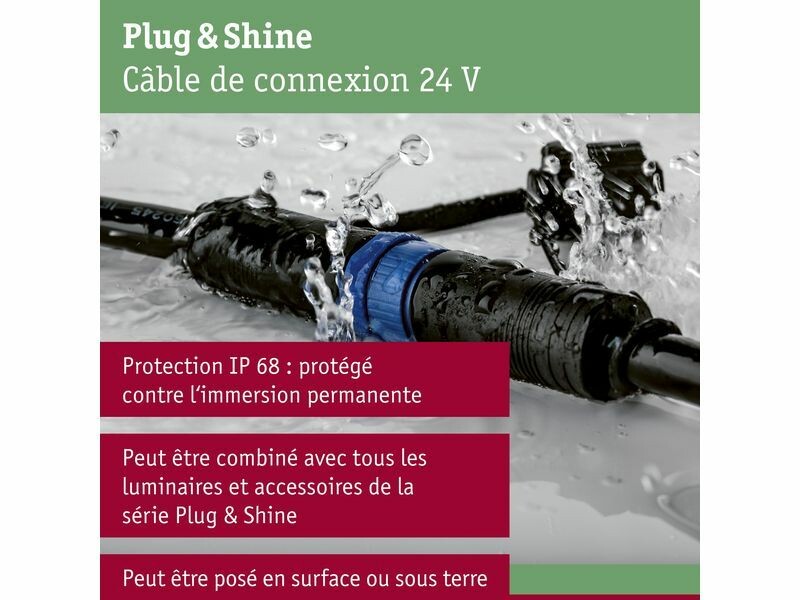 Plug & Shine
Câble de connexion 24 V

Protection IP 68 : protégé contre l'immersion permanente

Peut être combiné avec tous les luminaires et accessoires de la série Plug & Shine

Peut être posé en surface ou sous terre